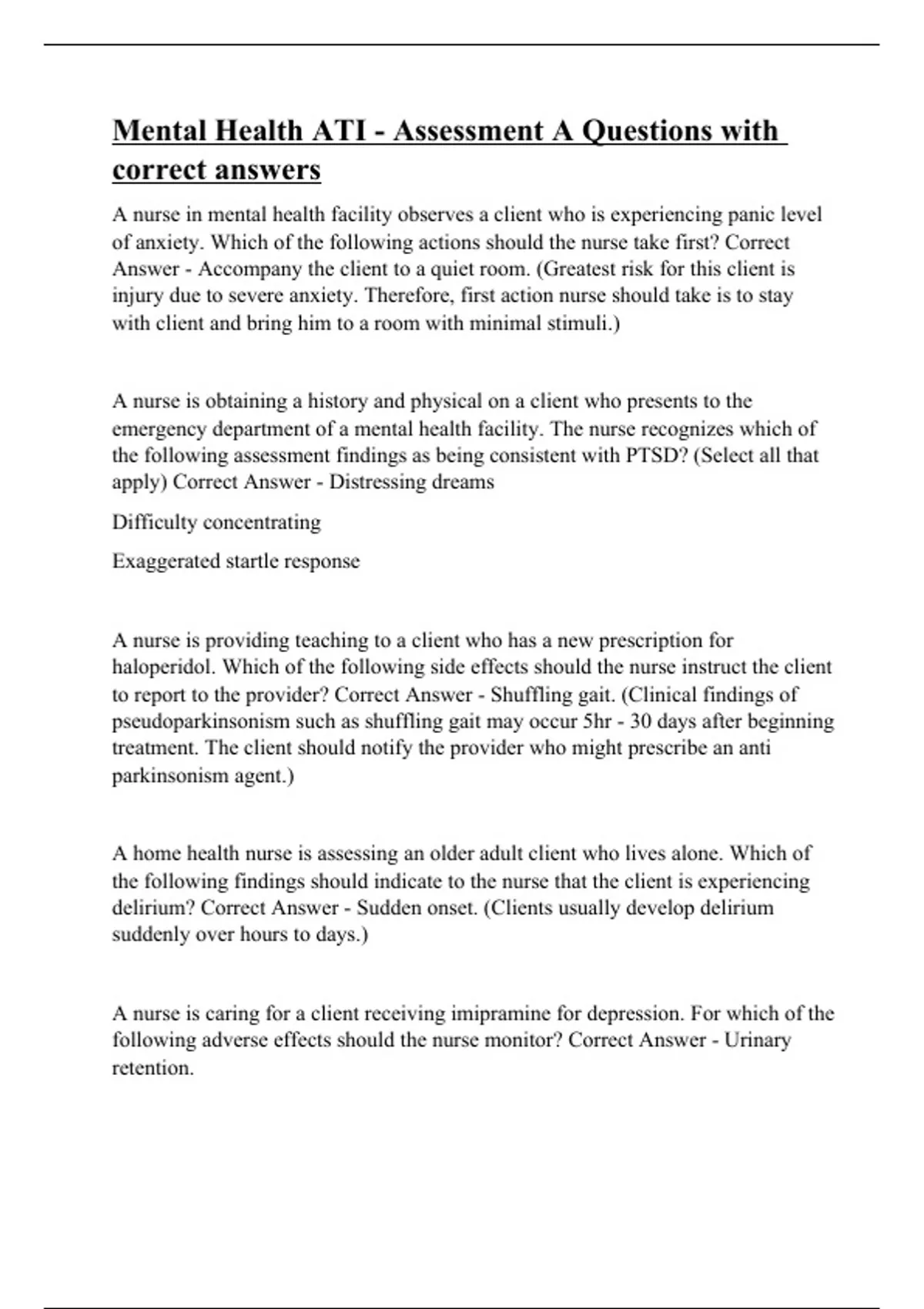 Mental Health ATI - Assessment A Questions with correct answers

A nurse in mental health facility observes a client who is experiencing panic level of anxiety. Which of the following actions should the nurse take first? Correct Answer - Accompany the client to a quiet room. (Greatest risk for this client is injury due to severe anxiety. Therefore, first action nurse should take is to stay with client and bring him to a room with minimal stimuli.)

A nurse is obtaining a history and physical on a client who presents to the emergency department of a mental health facility. The nurse recognizes which of the following assessment findings as being consistent with PTSD? (Select all that apply) Correct Answer - Distressing dreams

Difficulty concentrating

Exaggerated startle response

A nurse is providing teaching to a client who has a new prescription for haloperidol. Which of the following side effects should the nurse instruct the client to report to the provider? Correct Answer - Shuffling gait. (Clinical findings of pseudoparkinsonism such as shuffling gait may occur 5hr - 30 days after beginning treatment. The client should notify the provider who might prescribe an anti parkinsonism agent.)

A home health nurse is assessing an older adult client who lives alone. Which of the following findings should indicate to the nurse that the client is experiencing delirium? Correct Answer - Sudden onset. (Clients usually develop delirium suddenly over hours to days.)

A nurse is caring for a client receiving imipramine for depression. For which of the following adverse effects should the nurse monitor? Correct Answer - Urinary retention.